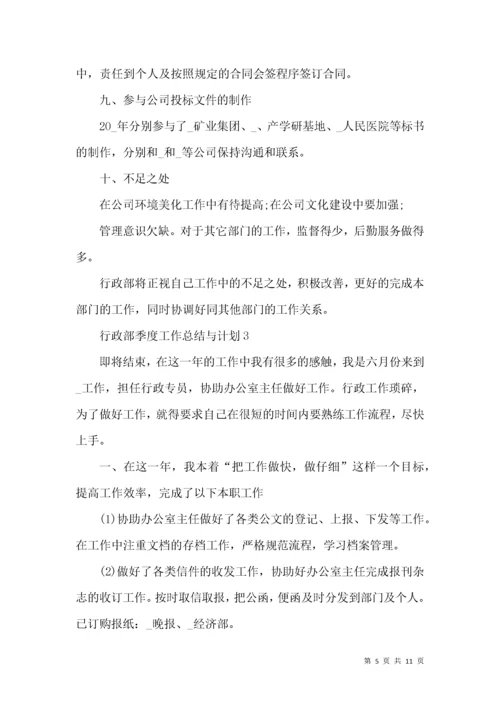 中，责任到个人及按照规定的合同会签程序签订合同。

九、参与公司投标文件的制作

20_年分别参与了_矿业集团、_、产学研基地、_人民医院等标书的制作，分别和_和_等公司保持沟通和联系。

十、不足之处

在公司环境美化工作中有待提高;在公司文化建设中要加强;

管理意识欠缺。对于其它部门的工作，监督得少，后勤服务做得多。

行政部将正视自己工作中的不足之处，积极改善，更好的完成本部门的工作，同时协调好同其他部门的工作关系。

行政部季度工作总结与计划3

即将结束，在这一年的工作中我有很多的感触，我是六月份来到_工作，担任行政专员，协助办公室主任做好工作。行政工作琐碎，为了做好工作，就得要求自己在很短的时间内要熟练工作流程，尽快上手。

一、在这一年，我本着“把工作做快，做仔细”这样一个目标，提高工作效率，完成了以下本职工作

(1)协助办公室主任做好了各类公文的登记、上报、下发等工作。在工作中注重文档的存档工作，严格规范流程，学习档案管理。

(2)做好了各类信件的收发工作，协助好办公室主任完成报刊杂志的收订工作。按时取信取报，把公函，便函及时分发到部门及个人。已订购报纸：_晚报、_经济部。

第 5 页 共 11 页